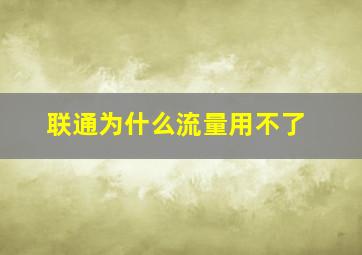 联通为什么流量用不了